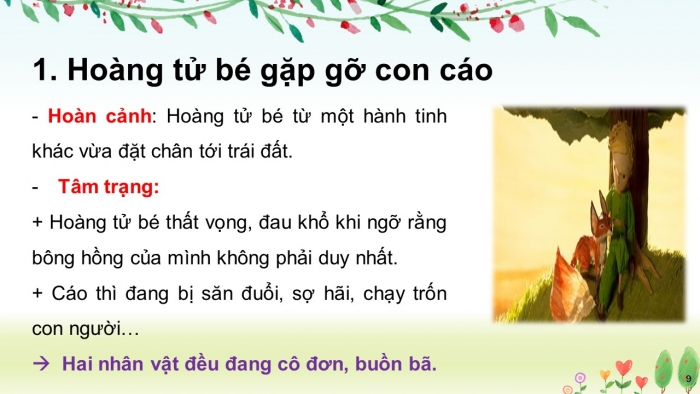 1. Hoàng tử bé gặp gỡ con cáo

- Hoàn cảnh: Hoàng tử bé từ một hành tinh khác vừa đặt chân tới trái đất.

- Tâm trạng:

+ Hoàng tử bé thất vọng, đau khổ khi ngỡ rằng bông hồng của mình không phải duy nhất.

+ Cáo thì đang bị săn đuổi, sợ hãi, chạy trốn con người…

→ Hai nhân vật đều đang cô đơn, buồn bã.

9